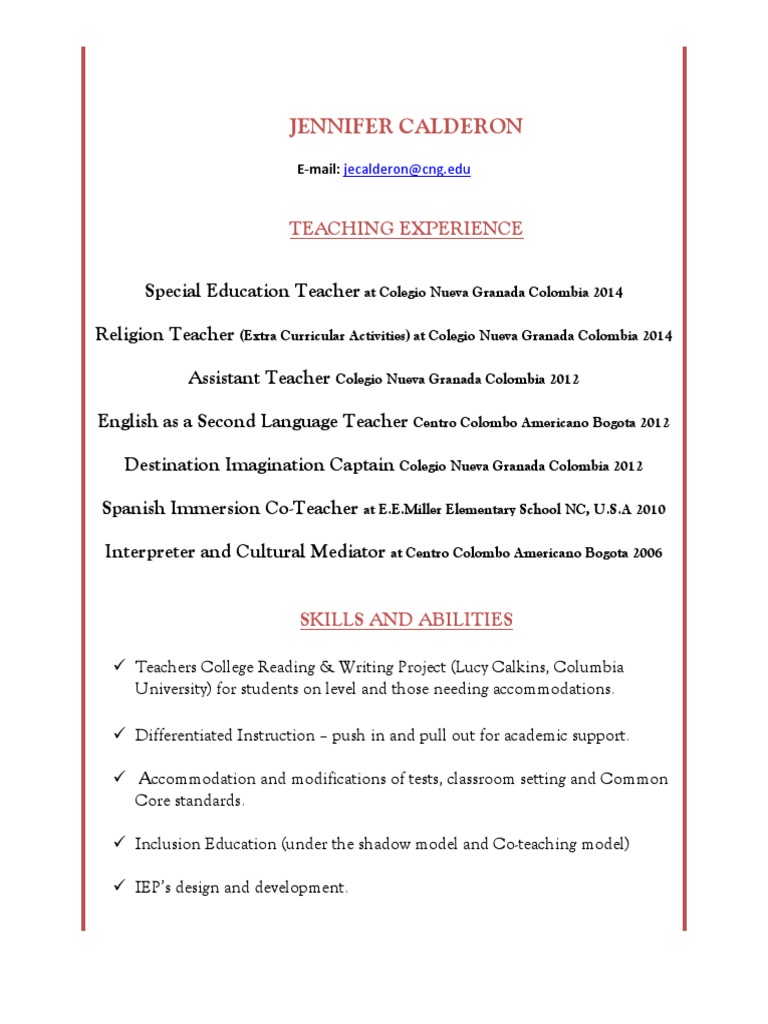 JENNIFER CALDERON

E-mail: jecalderon@cng.edu

TEACHING EXPERIENCE

Special Education Teacher at Colegio Nueva Granada Colombia 2014

Religion Teacher (Extra Curricular Activities) at Colegio Nueva Granada Colombia 2014

Assistant Teacher Colegio Nueva Granada Colombia 2012

English as a Second Language Teacher Centro Colombo Americano Bogota 2012

Destination Imagination Captain Colegio Nueva Granada Colombia 2012

Spanish Immersion Co-Teacher at E.E.Miller Elementary School NC, U.S.A 2010

Interpreter and Cultural Mediator at Centro Colombo Americano Bogota 2006

SKILLS AND ABILITIES

✓ Teachers College Reading & Writing Project (Lucy Calkins, Columbia University) for students on level and those needing accommodations.

✓ Differentiated Instruction – push in and pull out for academic support.

✓ Accommodation and modifications of tests, classroom setting and Common Core standards.

✓ Inclusion Education (under the shadow model and Co-teaching model)

✓ IEP's design and development.